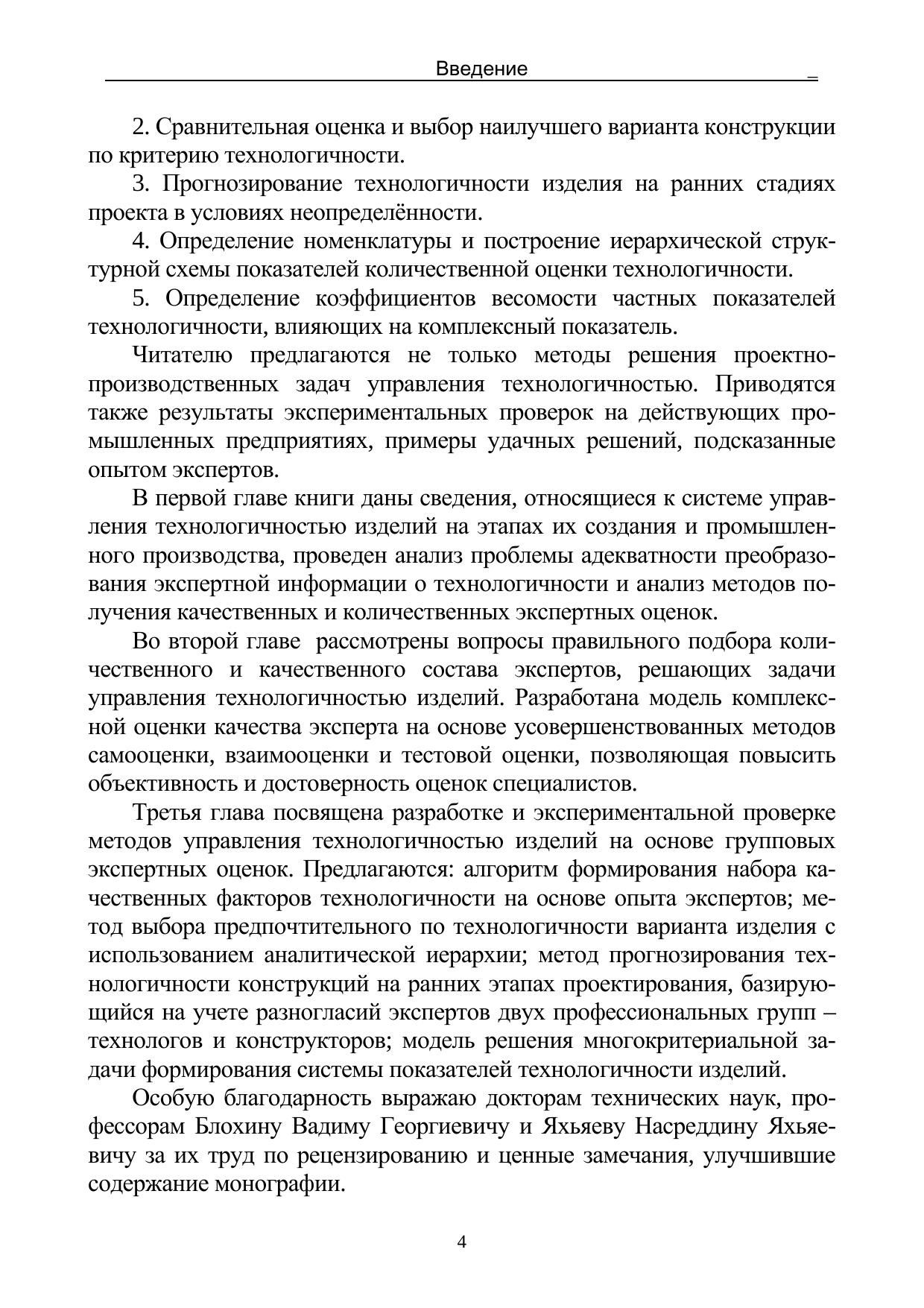 Введение

2. Сравнительная оценка и выбор наилучшего варианта конструкции по критерию технологичности.

3. Прогнозирование технологичности изделия на ранних стадиях проекта в условиях неопределённости.

4. Определение номенклатуры и построение иерархической структурной схемы показателей количественной оценки технологичности.

5. Определение коэффициентов весомости частных показателей технологичности, влияющих на комплексный показатель.

Читателю предлагаются не только методы решения проектно-производственных задач управления технологичностью. Приводятся также результаты экспериментальных проверок на действующих промышленных предприятиях, примеры удачных решений, подсказанные опытом экспертов.

В первой главе книги даны сведения, относящиеся к системе управления технологичностью изделий на этапах их создания и промышленного производства, проведен анализ проблемы адекватности преобразования экспертной информации о технологичности и анализ методов получения качественных и количественных экспертных оценок.

Во второй главе рассмотрены вопросы правильного подбора количественного и качественного состава экспертов, решающих задачи управления технологичностью изделий. Разработана модель комплексной оценки качества эксперта на основе усовершенствованных методов самооценки, взаимооценки и тестовой оценки, позволяющая повысить объективность и достоверность оценок специалистов.

Третья глава посвящена разработке и экспериментальной проверке методов управления технологичностью изделий на основе групповых экспертных оценок. Предлагаются: алгоритм формирования набора качественных факторов технологичности на основе опыта экспертов; метод выбора предпочтительного по технологичности варианта изделия с использованием аналитической иерархии; метод прогнозирования технологичности конструкций на ранних этапах проектирования, базирующийся на учете разногласий экспертов двух профессиональных групп – технологов и конструкторов; модель решения многокритериальной задачи формирования системы показателей технологичности изделий.

Особую благодарность выражаю докторам технических наук, профессорам Блохину Вадиму Георгиевичу и Яхьяеву Насреддину Яхьяевичу за их труд по рецензированию и ценные замечания, улучшившие содержание монографии.

4